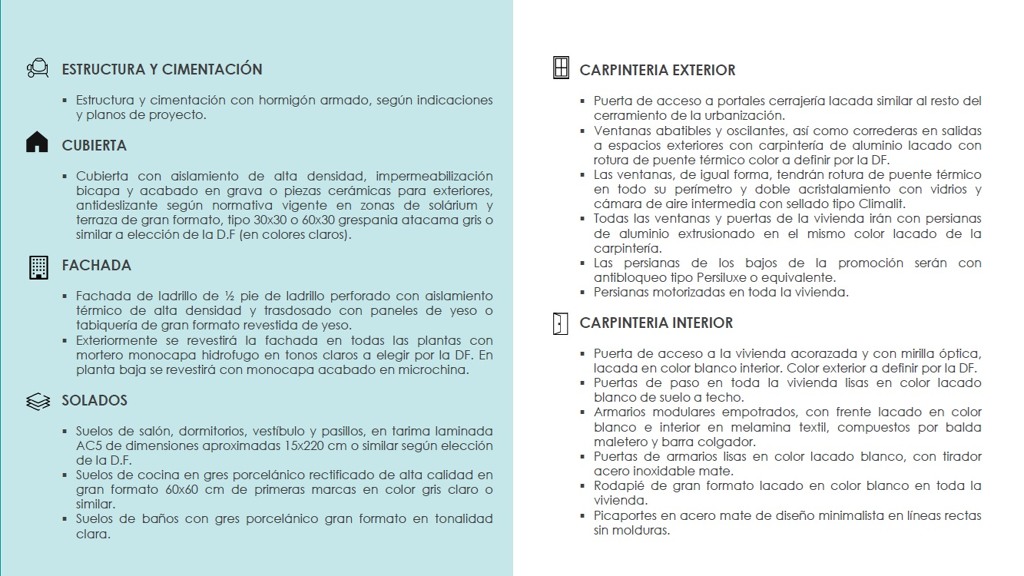 ESTRUCTURA Y CIMENTACIÓN

▪ Estructura y cimentación con hormigón armado, según indicaciones y planos de proyecto.

CUBIERTA

▪ Cubierta con aislamiento de alta densidad, impermeabilización bicapa y acabado en grava o piezas cerámicas para exteriores, antideslizante según normativa vigente en zonas de solárium y terraza de gran formato, tipo 30x30 o 60x30 grespania atacama gris o similar a elección de la D.F (en colores claros).

FACHADA

▪ Fachada de ladrillo de ½ pie de ladrillo perforado con aislamiento térmico de alta densidad y trasdosado con paneles de yeso o tabiquería de gran formato revestida de yeso.
▪ Exteriormente se revestirá la fachada en todas las plantas con mortero monocapa hidrofugo en tonos claros a elegir por la DF. En planta baja se revestirá con monocapa acabado en microchina.

SOLADOS

▪ Suelos de salón, dormitorios, vestíbulo y pasillos, en tarima laminada AC5 de dimensiones aproximadas 15x220 cm o similar según elección de la D.F.
▪ Suelos de cocina en gres porcelánico rectificado de alta calidad en gran formato 60x60 cm de primeras marcas en color gris claro o similar.
▪ Suelos de baños con gres porcelánico gran formato en tonalidad clara.

CARPINTERIA EXTERIOR

▪ Puerta de acceso a portales cerrajería lacada similar al resto del cerramiento de la urbanización.
▪ Ventanas abatibles y oscilantes, así como correderas en salidas a espacios exteriores con carpintería de aluminio lacado con rotura de puente térmico color a definir por la DF.
▪ Las ventanas, de igual forma, tendrán rotura de puente térmico en todo su perímetro y doble acristalamiento con vidrios y cámara de aire intermedia con sellado tipo Climalit.
▪ Todas las ventanas y puertas de la vivienda irán con persianas de aluminio extrusionado en el mismo color lacado de la carpintería.
▪ Las persianas de los bajos de la promoción serán con antibloqueo tipo Persiluxe o equivalente.
▪ Persianas motorizadas en toda la vivienda.

CARPINTERIA INTERIOR

▪ Puerta de acceso a la vivienda acorazada y con mirilla óptica, lacada en color blanco interior. Color exterior a definir por la DF.
▪ Puertas de paso en toda la vivienda lisas en color lacado blanco de suelo a techo.
▪ Armarios modulares empotrados, con frente lacado en color blanco e interior en melamina textil, compuestos por balda maletero y barra colgador.
▪ Puertas de armarios lisas en color lacado blanco, con tirador acero inoxidable mate.
▪ Rodapié de gran formato lacado en color blanco en toda la vivienda.
▪ Picaportes en acero mate de diseño minimalista en líneas rectas sin molduras.